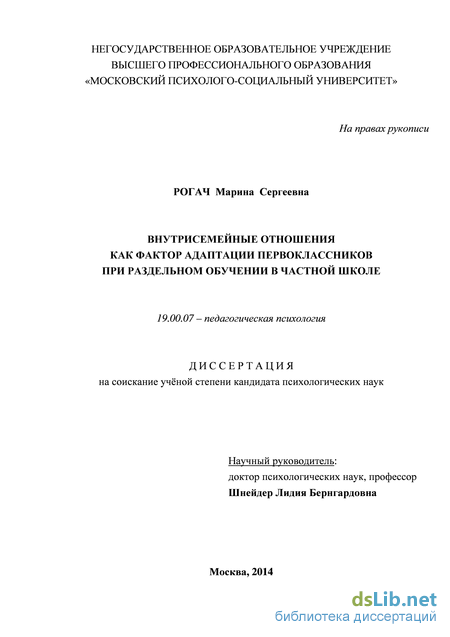 НЕГОСУДАРСТВЕННОЕ ОБРАЗОВАТЕЛЬНОЕ УЧРЕЖДЕНИЕ
ВЫСШЕГО ПРОФЕССИОНАЛЬНОГО ОБРАЗОВАНИЯ
«МОСКОВСКИЙ ПСИХОЛОГО-СОЦИАЛЬНЫЙ УНИВЕРСИТЕТ»

На правах рукописи

РОГАЧ Марина Сергеевна

ВНУТРИСЕМЕЙНЫЕ ОТНОШЕНИЯ
КАК ФАКТОР АДАПТАЦИИ ПЕРВОКЛАССНИКОВ
ПРИ РАЗДЕЛЬНОМ ОБУЧЕНИИ В ЧАСТНОЙ ШКОЛЕ

19.00.07 – педагогическая психология

ДИССЕРТАЦИЯ
на соискание учёной степени кандидата психологических наук

Научный руководитель:
доктор психологических наук, профессор
Шнейдер Лидия Бернгардовна

Москва, 2014

dsLib.net
библиотека диссертаций